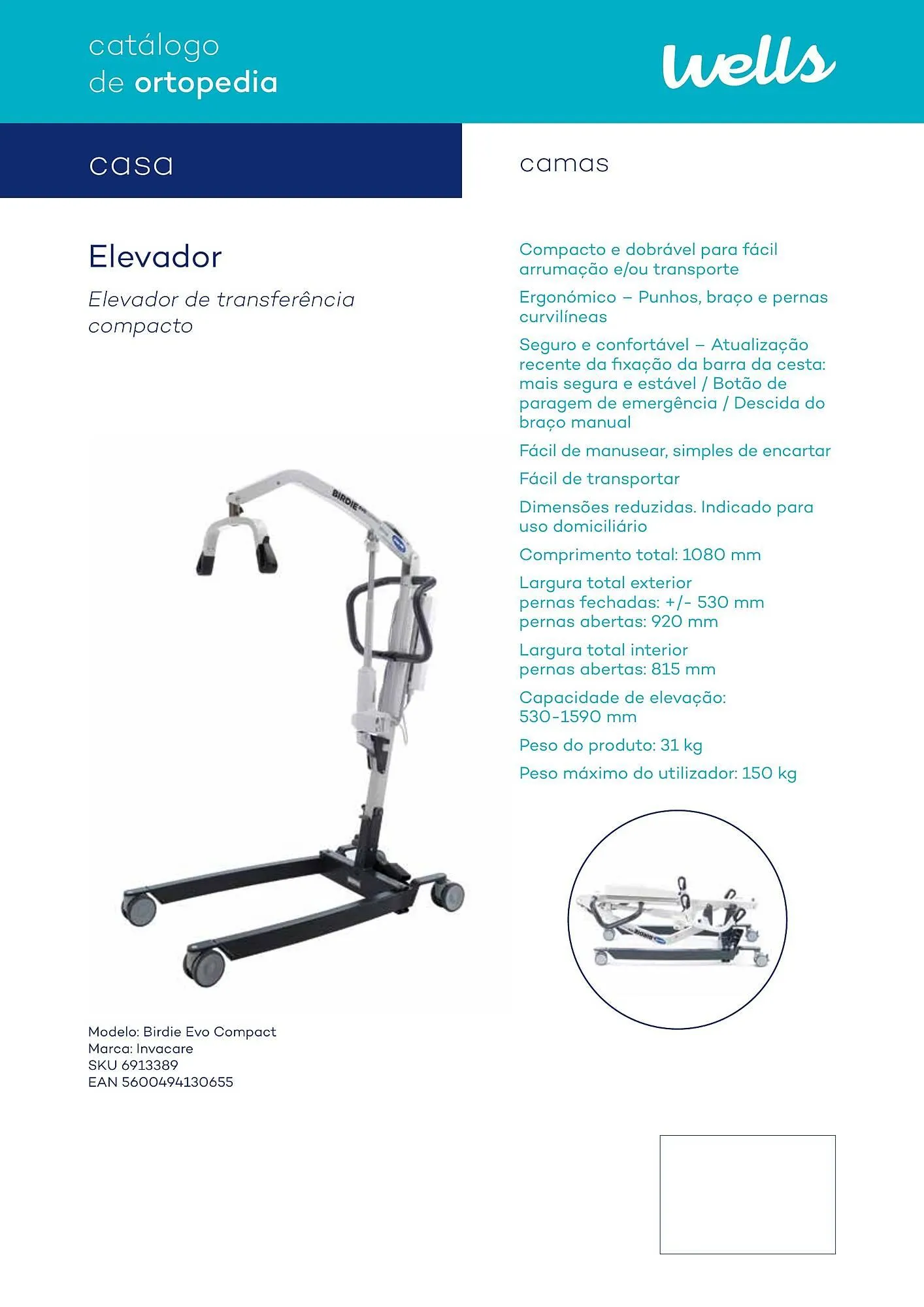 catálogo
de ortopedia

wells

casa

camas

Elevador

Elevador de transferência compacto

BIRDIE

Modelo: Birdie Evo Compact
Marca: Invacare
SKU 6913389
EAN 5600494130655

Compacto e dobrável para fácil arrumação e/ou transporte

Ergonómico – Punhos, braço e pernas curvilíneas

Seguro e confortável – Atualização recente da fixação da barra da cesta: mais segura e estável / Botão de paragem de emergência / Descida do braço manual

Fácil de manusear, simples de encartar

Fácil de transportar

Dimensões reduzidas. Indicado para uso domiciliário

Comprimento total: 1080 mm

Largura total exterior
pernas fechadas: +/- 530 mm
pernas abertas: 920 mm

Largura total interior
pernas abertas: 815 mm

Capacidade de elevação:
530-1590 mm

Peso do produto: 31 kg

Peso máximo do utilizador: 150 kg